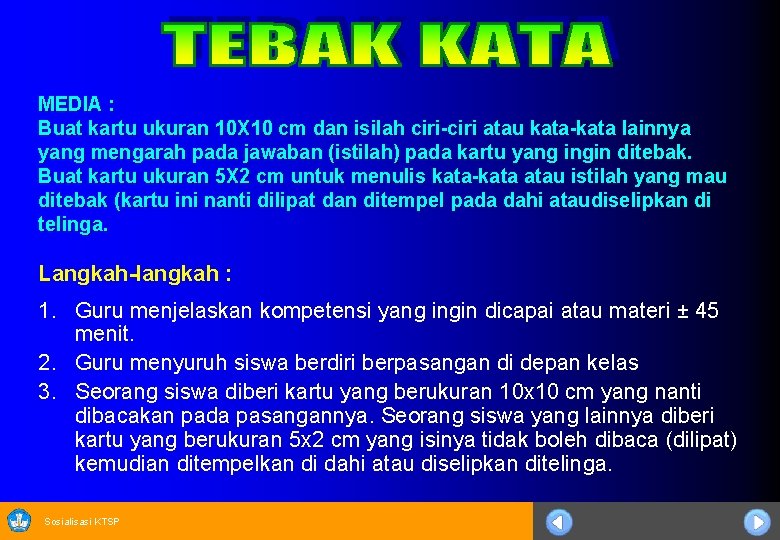 TEBAK KATA

MEDIA :
Buat kartu ukuran 10X10 cm dan isilah ciri-ciri atau kata-kata lainnya yang mengarah pada jawaban (istilah) pada kartu yang ingin ditebak. Buat kartu ukuran 5X2 cm untuk menulis kata-kata atau istilah yang mau ditebak (kartu ini nanti dilipat dan ditempel pada dahi ataudiselipkan di telinga.

Langkah-langkah :

1. Guru menjelaskan kompetensi yang ingin dicapai atau materi ± 45 menit.
2. Guru menyuruh siswa berdiri berpasangan di depan kelas
3. Seorang siswa diberi kartu yang berukuran 10x10 cm yang nanti dibacakan pada pasangannya. Seorang siswa yang lainnya diberi kartu yang berukuran 5x2 cm yang isinya tidak boleh dibaca (dilipat) kemudian ditempelkan di dahi atau diselipkan ditelinga.

Sosialisasi KTSP